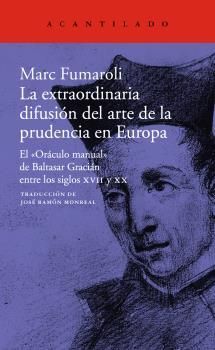 ACANTILADO

Marc Fumaroli
La extraordinaria difusión del arte de la prudencia en Europa

El «Oráculo manual» de Baltasar Gracián entre los siglos XVII y XX

TRADUCCIÓN DE
JOSÉ RAMÓN MONREAL